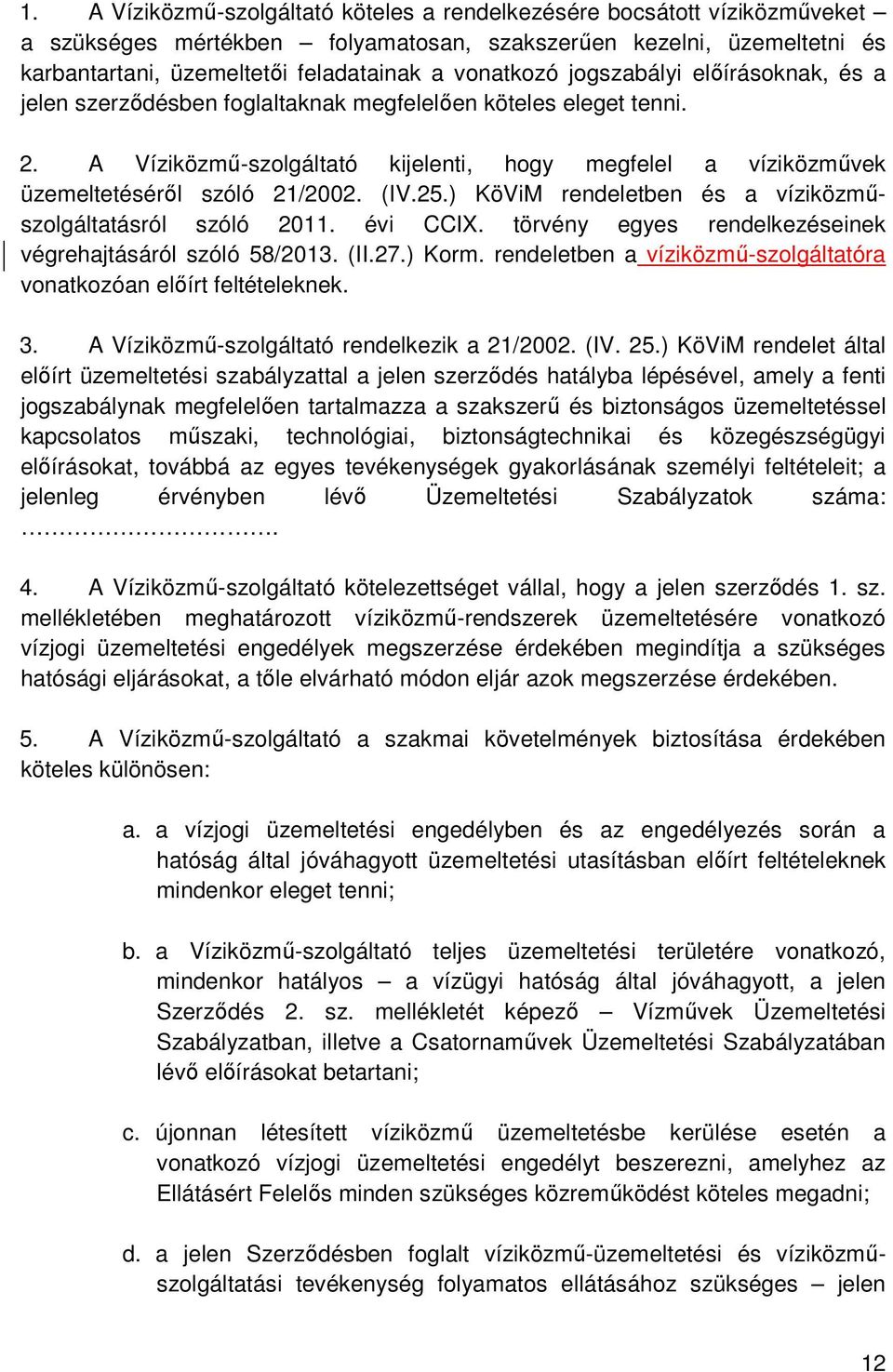 1. A Víziközmű-szolgáltató köteles a rendelkezésére bocsátott víziközműveket – a szükséges mértékben – folyamatosan, szakszerűen kezelni, üzemeltetni és karbantartani, üzemeltetői feladatainak a vonatkozó jogszabályi előírásoknak, és a jelen szerződésben foglaltaknak megfelelően köteles eleget tenni.

2. A Víziközmű-szolgáltató kijelenti, hogy megfelel a víziközművek üzemeltetéséről szóló 21/2002. (IV.25.) KöViM rendeletben és a víziközmű-szolgáltatásról szóló 2011. évi CCIX. törvény egyes rendelkezéseinek végrehajtásáról szóló 58/2013. (II.27.) Korm. rendeletben a víziközmű-szolgáltatóra vonatkozóan előírt feltételeknek.

3. A Víziközmű-szolgáltató rendelkezik a 21/2002. (IV. 25.) KöViM rendelet által előírt üzemeltetési szabályzattal a jelen szerződés hatályba lépésével, amely a fenti jogszabálynak megfelelően tartalmazza a szakszerű és biztonságos üzemeltetéssel kapcsolatos műszaki, technológiai, biztonságtechnikai és közegészségügyi előírásokat, továbbá az egyes tevékenységek gyakorlásának személyi feltételeit; a jelenleg érvényben lévő Üzemeltetési Szabályzatok száma: …………………………….

4. A Víziközmű-szolgáltató kötelezettséget vállal, hogy a jelen szerződés 1. sz. mellékletében meghatározott víziközmű-rendszerek üzemeltetésére vonatkozó vízjogi üzemeltetési engedélyek megszerzése érdekében megindítja a szükséges hatósági eljárásokat, a tőle elvárható módon eljár azok megszerzése érdekében.

5. A Víziközmű-szolgáltató a szakmai követelmények biztosítása érdekében köteles különösen:

a. a vízjogi üzemeltetési engedélyben és az engedélyezés során a hatóság által jóváhagyott üzemeltetési utasításban előírt feltételeknek mindenkor eleget tenni;

b. a Víziközmű-szolgáltató teljes üzemeltetési területére vonatkozó, mindenkor hatályos – a vízügyi hatóság által jóváhagyott, a jelen Szerződés 2. sz. mellékletét képező – Vízművek Üzemeltetési Szabályzatban, illetve a Csatornaművek Üzemeltetési Szabályzatában lévő előírásokat betartani;

c. újonnan létesített víziközmű üzemeltetésbe kerülése esetén a vonatkozó vízjogi üzemeltetési engedélyt beszerezni, amelyhez az Ellátásért Felelős minden szükséges közreműködést köteles megadni;

d. a jelen Szerződésben foglalt víziközmű-üzemeltetési és víziközmű-szolgáltatási tevékenység folyamatos ellátásához szükséges – jelen

12